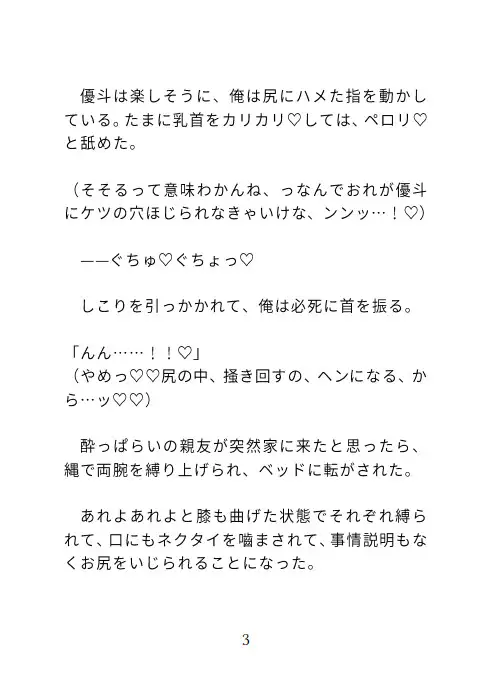 優斗は楽しそうに、俺は尻にハメた指を動かしている。たまに乳首をカリカリ♡しては、ペロリ♡と舐めた。

（そそるって意味わかんね、っなんでおれが優斗にケツの穴ほじられなきゃいけな、ンンッ…！♡）

——ぐちゅ♡ぐちょっ♡

しこりを引っかかれて、俺は必死に首を振る。

「んん……！！♡」
（やめっ♡♡尻の中、掻き回すの、ヘンになる、から…ッ♡♡）

酔っぱらいの親友が突然家に来たと思ったら、縄で両腕を縛り上げられ、ベッドに転がされた。

あれよあれよと膝も曲げた状態でそれぞれ縛られて、口にもネクタイを噛まされて、事情説明もなくお尻をいじられることになった。

3